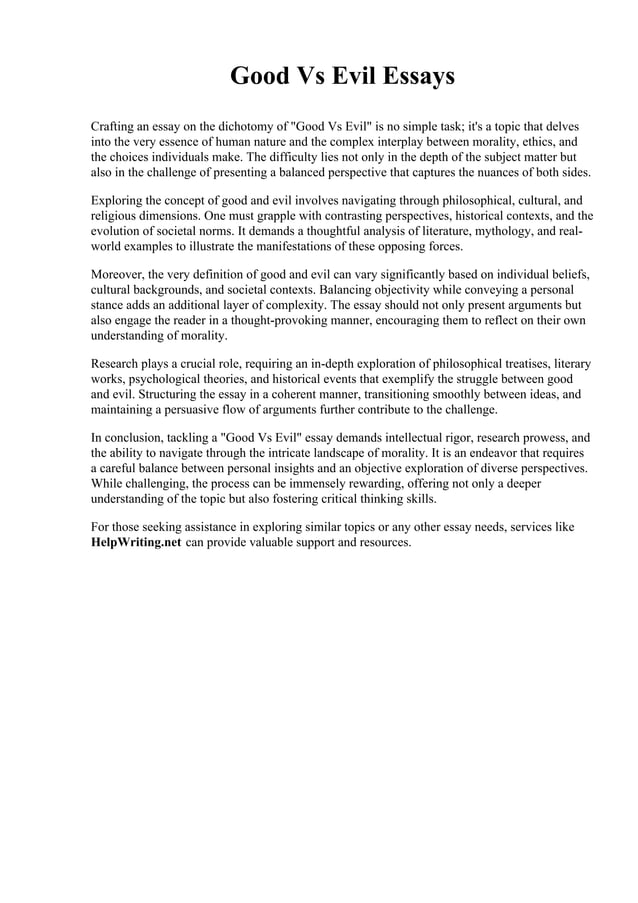 Good Vs Evil Essays

Crafting an essay on the dichotomy of "Good Vs Evil" is no simple task; it's a topic that delves into the very essence of human nature and the complex interplay between morality, ethics, and the choices individuals make. The difficulty lies not only in the depth of the subject matter but also in the challenge of presenting a balanced perspective that captures the nuances of both sides.

Exploring the concept of good and evil involves navigating through philosophical, cultural, and religious dimensions. One must grapple with contrasting perspectives, historical contexts, and the evolution of societal norms. It demands a thoughtful analysis of literature, mythology, and real-world examples to illustrate the manifestations of these opposing forces.

Moreover, the very definition of good and evil can vary significantly based on individual beliefs, cultural backgrounds, and societal contexts. Balancing objectivity while conveying a personal stance adds an additional layer of complexity. The essay should not only present arguments but also engage the reader in a thought-provoking manner, encouraging them to reflect on their own understanding of morality.

Research plays a crucial role, requiring an in-depth exploration of philosophical treatises, literary works, psychological theories, and historical events that exemplify the struggle between good and evil. Structuring the essay in a coherent manner, transitioning smoothly between ideas, and maintaining a persuasive flow of arguments further contribute to the challenge.

In conclusion, tackling a "Good Vs Evil" essay demands intellectual rigor, research prowess, and the ability to navigate through the intricate landscape of morality. It is an endeavor that requires a careful balance between personal insights and an objective exploration of diverse perspectives. While challenging, the process can be immensely rewarding, offering not only a deeper understanding of the topic but also fostering critical thinking skills.

For those seeking assistance in exploring similar topics or any other essay needs, services like HelpWriting.net can provide valuable support and resources.